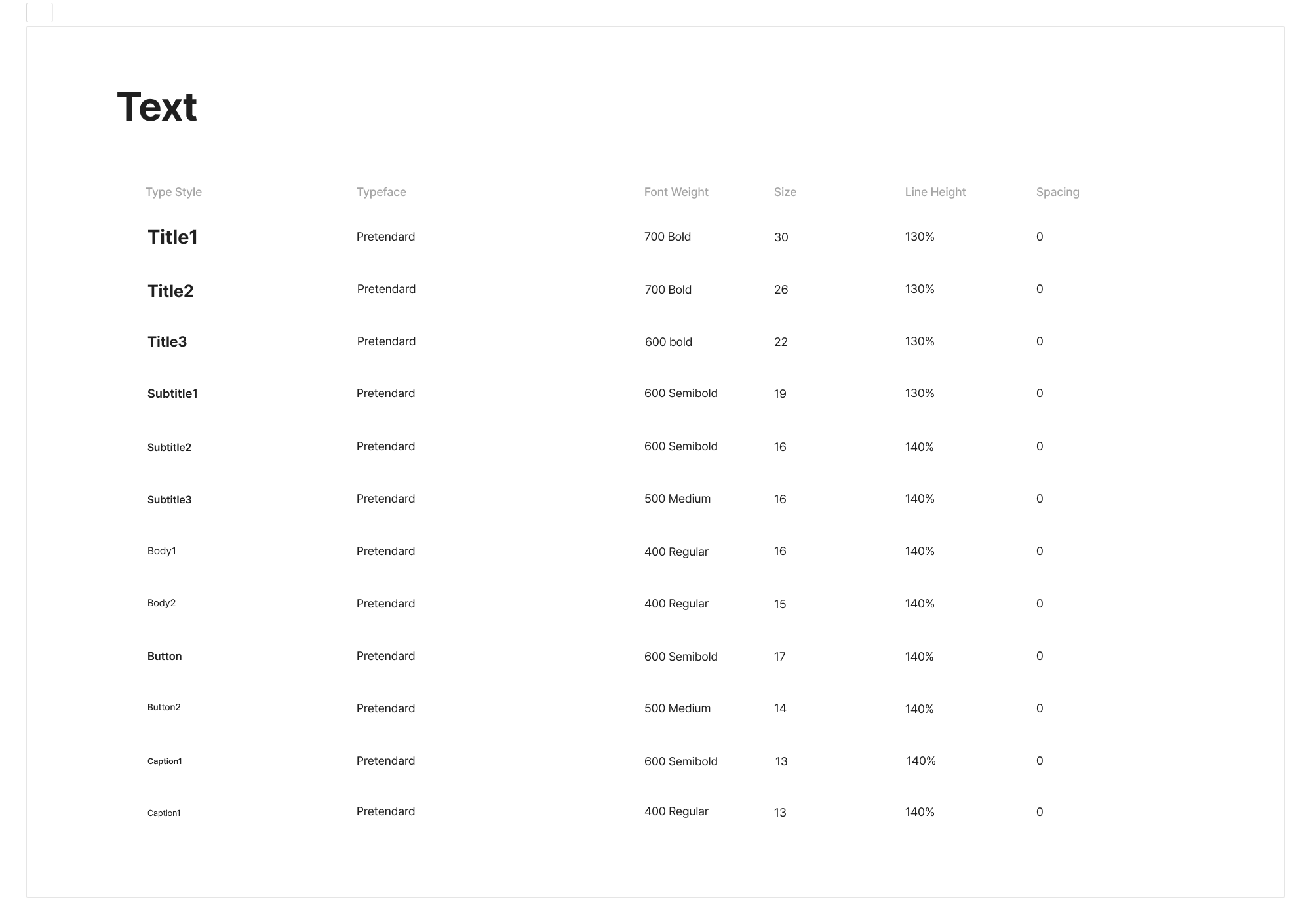 Text

| Type Style | Typeface | Font Weight | Size | Line Height | Spacing |
|---|---|---|---|---|---|
| Title1 | Pretendard | 700 Bold | 30 | 130% | 0 |
| Title2 | Pretendard | 700 Bold | 26 | 130% | 0 |
| Title3 | Pretendard | 600 bold | 22 | 130% | 0 |
| Subtitle1 | Pretendard | 600 Semibold | 19 | 130% | 0 |
| Subtitle2 | Pretendard | 600 Semibold | 16 | 140% | 0 |
| Subtitle3 | Pretendard | 500 Medium | 16 | 140% | 0 |
| Body1 | Pretendard | 400 Regular | 16 | 140% | 0 |
| Body2 | Pretendard | 400 Regular | 15 | 140% | 0 |
| Button | Pretendard | 600 Semibold | 17 | 140% | 0 |
| Button2 | Pretendard | 500 Medium | 14 | 140% | 0 |
| Caption1 | Pretendard | 600 Semibold | 13 | 140% | 0 |
| Caption1 | Pretendard | 400 Regular | 13 | 140% | 0 |